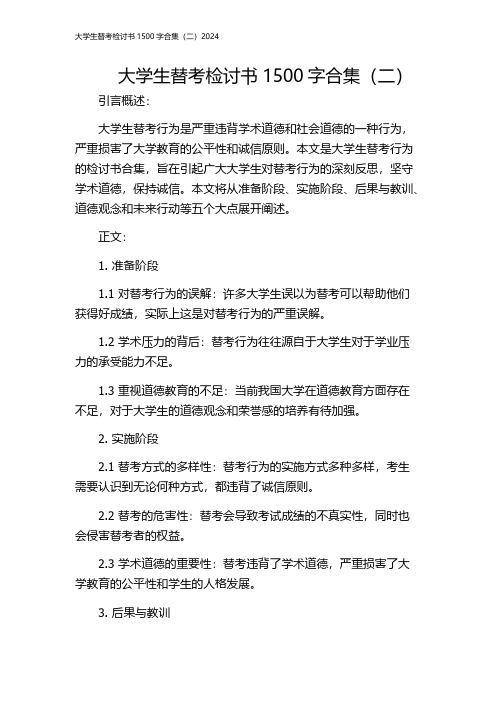 大学生替考检讨书 1500 字合集（二）2024

大学生替考检讨书 1500 字合集（二）

引言概述：

大学生替考行为是严重违背学术道德和社会道德的一种行为，严重损害了大学教育的公平性和诚信原则。本文是大学生替考行为的检讨书合集，旨在引起广大大学生对替考行为的深刻反思，坚守学术道德，保持诚信。本文将从准备阶段、实施阶段、后果与教训、道德观念和未来行动等五个大点展开阐述。

正文：

1. 准备阶段

1.1 对替考行为的误解：许多大学生误以为替考可以帮助他们获得好成绩，实际上这是对替考行为的严重误解。

1.2 学术压力的背后：替考行为往往源自于大学生对于学业压力的承受能力不足。

1.3 重视道德教育的不足：当前我国大学在道德教育方面存在不足，对于大学生的道德观念和荣誉感的培养有待加强。

2. 实施阶段

2.1 替考方式的多样性：替考行为的实施方式多种多样，考生需要认识到无论何种方式，都违背了诚信原则。

2.2 替考的危害性：替考会导致考试成绩的不真实性，同时也会侵害替考者的权益。

2.3 学术道德的重要性：替考违背了学术道德，严重损害了大学教育的公平性和学生的人格发展。

3. 后果与教训